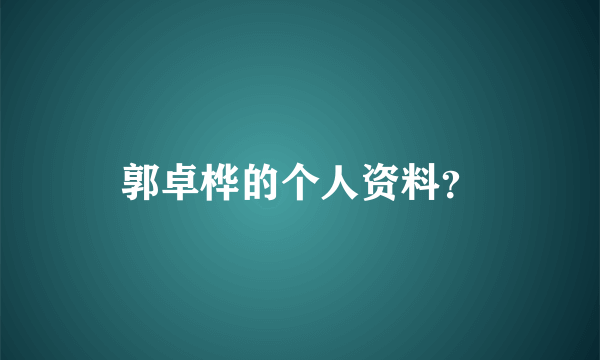 郭卓桦的个人资料?